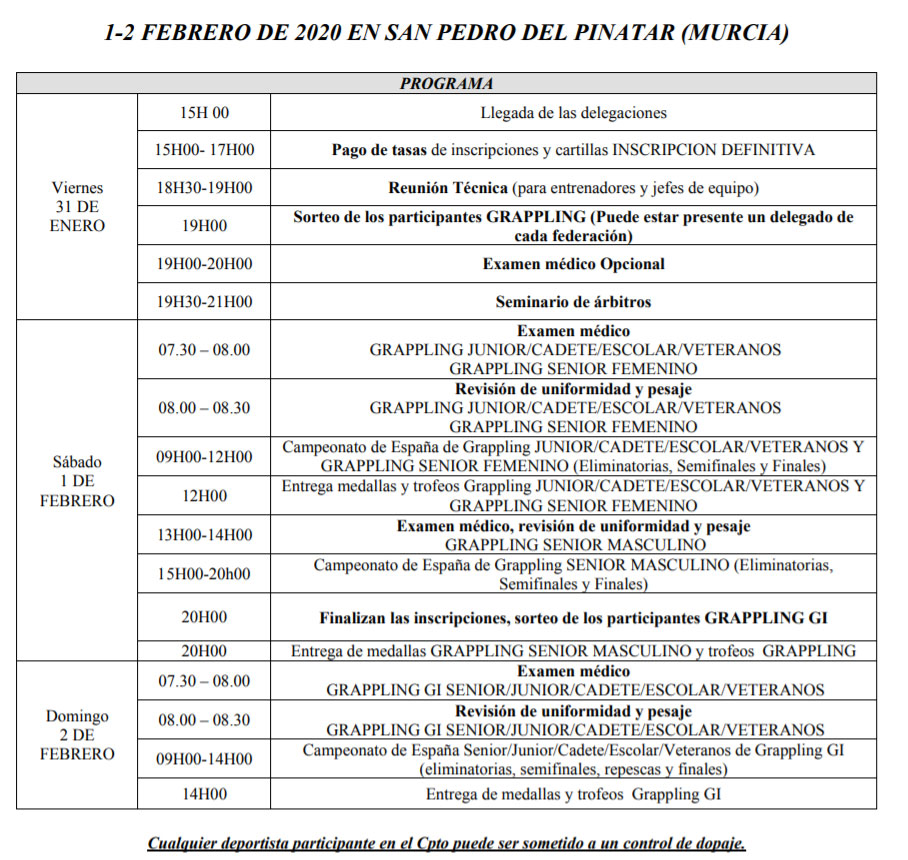 1-2 FEBRERO DE 2020 EN SAN PEDRO DEL PINATAR (MURCIA)

| PROGRAMA | | |
|---|---|---|
| Viernes 31 DE ENERO | 15H 00 | Llegada de las delegaciones |
| | 15H00- 17H00 | Pago de tasas de inscripciones y cartillas INSCRIPCION DEFINITIVA |
| | 18H30-19H00 | Reunión Técnica (para entrenadores y jefes de equipo) |
| | 19H00 | Sorteo de los participantes GRAPPLING (Puede estar presente un delegado de cada federación) |
| | 19H00-20H00 | Examen médico Opcional |
| | 19H30-21H00 | Seminario de árbitros |
| Sábado 1 DE FEBRERO | 07.30 – 08.00 | Examen médico GRAPPLING JUNIOR/CADETE/ESCOLAR/VETERANOS GRAPPLING SENIOR FEMENINO |
| | 08.00 – 08.30 | Revisión de uniformidad y pesaje GRAPPLING JUNIOR/CADETE/ESCOLAR/VETERANOS GRAPPLING SENIOR FEMENINO |
| | 09H00-12H00 | Campeonato de España de Grappling JUNIOR/CADETE/ESCOLAR/VETERANOS Y GRAPPLING SENIOR FEMENINO (Eliminatorias, Semifinales y Finales) |
| | 12H00 | Entrega medallas y trofeos Grappling JUNIOR/CADETE/ESCOLAR/VETERANOS Y GRAPPLING SENIOR FEMENINO |
| | 13H00-14H00 | Examen médico, revisión de uniformidad y pesaje GRAPPLING SENIOR MASCULINO |
| | 15H00-20h00 | Campeonato de España de Grappling SENIOR MASCULINO (Eliminatorias, Semifinales y Finales) |
| | 20H00 | Finalizan las inscripciones, sorteo de los participantes GRAPPLING GI |
| | 20H00 | Entrega de medallas GRAPPLING SENIOR MASCULINO y trofeos GRAPPLING |
| Domingo 2 DE FEBRERO | 07.30 – 08.00 | Examen médico GRAPPLING GI SENIOR/JUNIOR/CADETE/ESCOLAR/VETERANOS |
| | 08.00 – 08.30 | Revisión de uniformidad y pesaje GRAPPLING GI SENIOR/JUNIOR/CADETE/ESCOLAR/VETERANOS |
| | 09H00-14H00 | Campeonato de España Senior/Junior/Cadete/Escolar/Veteranos de Grappling GI (eliminatorias, semifinales, repescas y finales) |
| | 14H00 | Entrega de medallas y trofeos Grappling GI |

Cualquier deportista participante en el Cpto puede ser sometido a un control de dopaje.